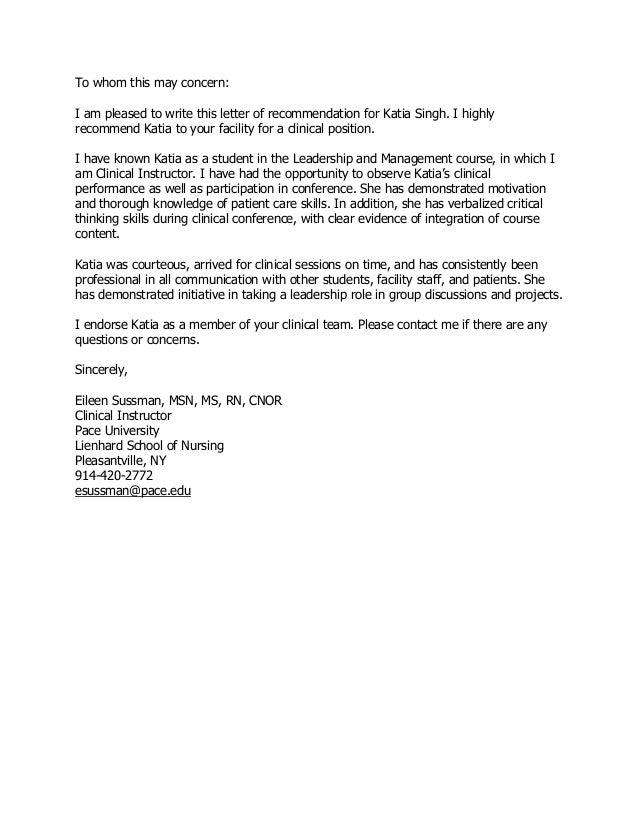 To whom this may concern:

I am pleased to write this letter of recommendation for Katia Singh. I highly recommend Katia to your facility for a clinical position.

I have known Katia as a student in the Leadership and Management course, in which I am Clinical Instructor. I have had the opportunity to observe Katia's clinical performance as well as participation in conference. She has demonstrated motivation and thorough knowledge of patient care skills. In addition, she has verbalized critical thinking skills during clinical conference, with clear evidence of integration of course content.

Katia was courteous, arrived for clinical sessions on time, and has consistently been professional in all communication with other students, facility staff, and patients. She has demonstrated initiative in taking a leadership role in group discussions and projects.

I endorse Katia as a member of your clinical team. Please contact me if there are any questions or concerns.

Sincerely,

Eileen Sussman, MSN, MS, RN, CNOR
Clinical Instructor
Pace University
Lienhard School of Nursing
Pleasantville, NY
914-420-2772
esussman@pace.edu